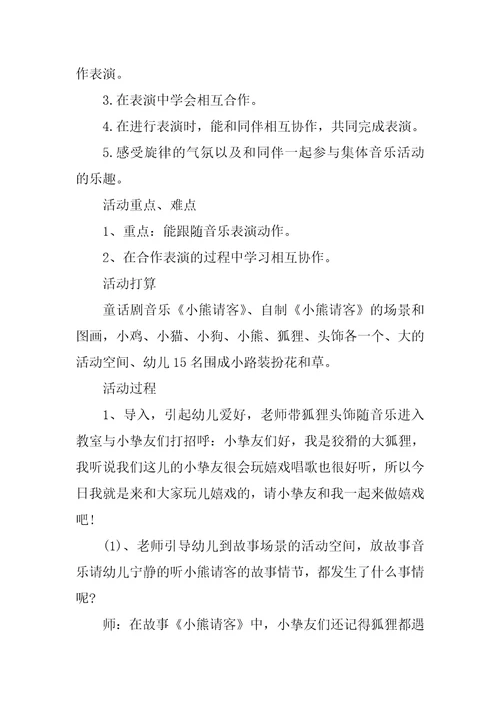 作表演。

3.在表演中学会相互合作。

4.在进行表演时，能和同伴相互协作，共同完成表演。

5.感受旋律的气氛以及和同伴一起参与集体音乐活动的乐趣。

活动重点、难点

1、重点：能跟随音乐表演动作。

2、在合作表演的过程中学习相互协作。

活动打算

童话剧音乐《小熊请客》、自制《小熊请客》的场景和图画，小鸡、小猫、小狗、小熊、狐狸、头饰各一个、大的活动空间、幼儿15名围成小路装扮花和草。

活动过程

1、导入，引起幼儿爱好，老师带狐狸头饰随音乐进入教室与小挚友们打招呼：小挚友们好，我是狡猾的大狐狸，我听说我们这儿的小挚友很会玩嬉戏唱歌也很好听，所以今日我就是来和大家玩儿嬉戏的，请小挚友和我一起来做嬉戏吧！

(1)、老师引导幼儿到故事场景的活动空间，放故事音乐请幼儿宁静的听小熊请客的故事情节，都发生了什么事情呢？

师：在故事《小熊请客》中，小挚友们还记得狐狸都遇